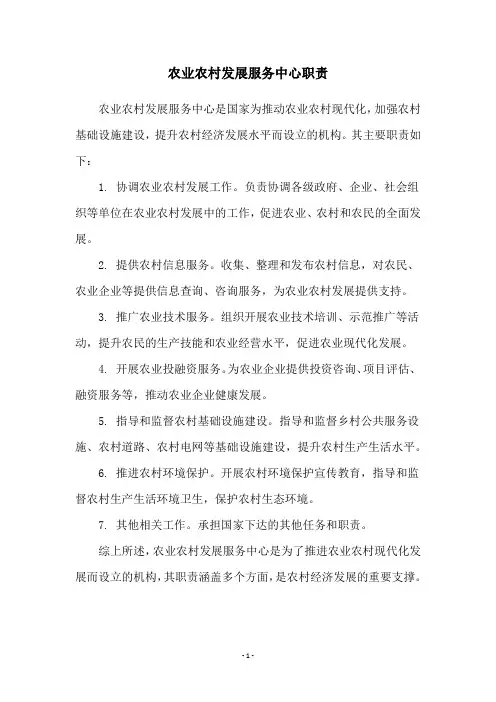 农业农村发展服务中心职责

农业农村发展服务中心是国家为推动农业农村现代化，加强农村基础设施建设，提升农村经济发展水平而设立的机构。其主要职责如下：

1. 协调农业农村发展工作。负责协调各级政府、企业、社会组织等单位在农业农村发展中的工作，促进农业、农村和农民的全面发展。

2. 提供农村信息服务。收集、整理和发布农村信息，对农民、农业企业等提供信息查询、咨询服务，为农业农村发展提供支持。

3. 推广农业技术服务。组织开展农业技术培训、示范推广等活动，提升农民的生产技能和农业经营水平，促进农业现代化发展。

4. 开展农业投融资服务。为农业企业提供投资咨询、项目评估、融资服务等，推动农业企业健康发展。

5. 指导和监督农村基础设施建设。指导和监督乡村公共服务设施、农村道路、农村电网等基础设施建设，提升农村生产生活水平。

6. 推进农村环境保护。开展农村环境保护宣传教育，指导和监督农村生产生活环境卫生，保护农村生态环境。

7. 其他相关工作。承担国家下达的其他任务和职责。

综上所述，农业农村发展服务中心是为了推进农业农村现代化发展而设立的机构，其职责涵盖多个方面，是农村经济发展的重要支撑。

- 1 -